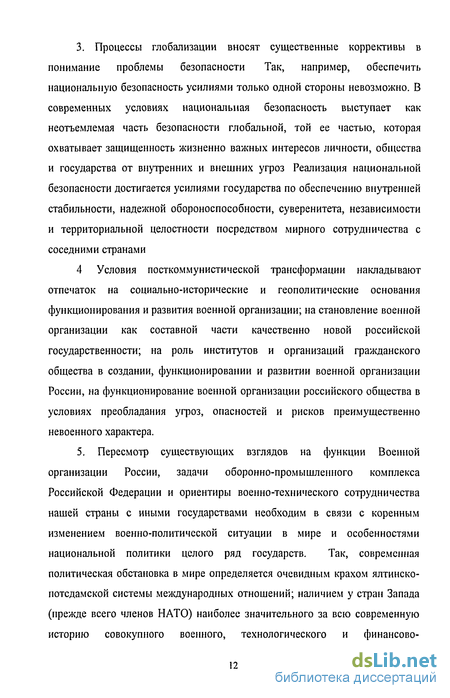 3. Процессы глобализации вносят существенные коррективы в понимание проблемы безопасности Так, например, обеспечить национальную безопасность усилиями только одной стороны невозможно. В современных условиях национальная безопасность выступает как неотъемлемая часть безопасности глобальной, той ее частью, которая охватывает защищенность жизненно важных интересов личности, общества и государства от внутренних и внешних угроз Реализация национальной безопасности достигается усилиями государства по обеспечению внутренней стабильности, надежной обороноспособности, суверенитета, независимости и территориальной целостности посредством мирного сотрудничества с соседними странами

4 Условия посткоммунистической трансформации накладывают отпечаток на социально-исторические и геополитические основания функционирования и развития военной организации; на становление военной организации как составной части качественно новой российской государственности; на роль институтов и организаций гражданского общества в создании, функционировании и развитии военной организации России, на функционирование военной организации российского общества в условиях преобладания угроз, опасностей и рисков преимущественно невоенного характера.

5. Пересмотр существующих взглядов на функции Военной организации России, задачи оборонно-промышленного комплекса Российской Федерации и ориентиры военно-технического сотрудничества нашей страны с иными государствами необходим в связи с коренным изменением военно-политической ситуации в мире и особенностями национальной политики целого ряд государств. Так, современная политическая обстановка в мире определяется очевидным крахом ялтинско-потсдамской системы международных отношений; наличием у стран Запада (прежде всего членов НАТО) наиболее значительного за всю современную историю совокупного военного, технологического и финансово-

12

dsLib.net
библиотека диссертаций